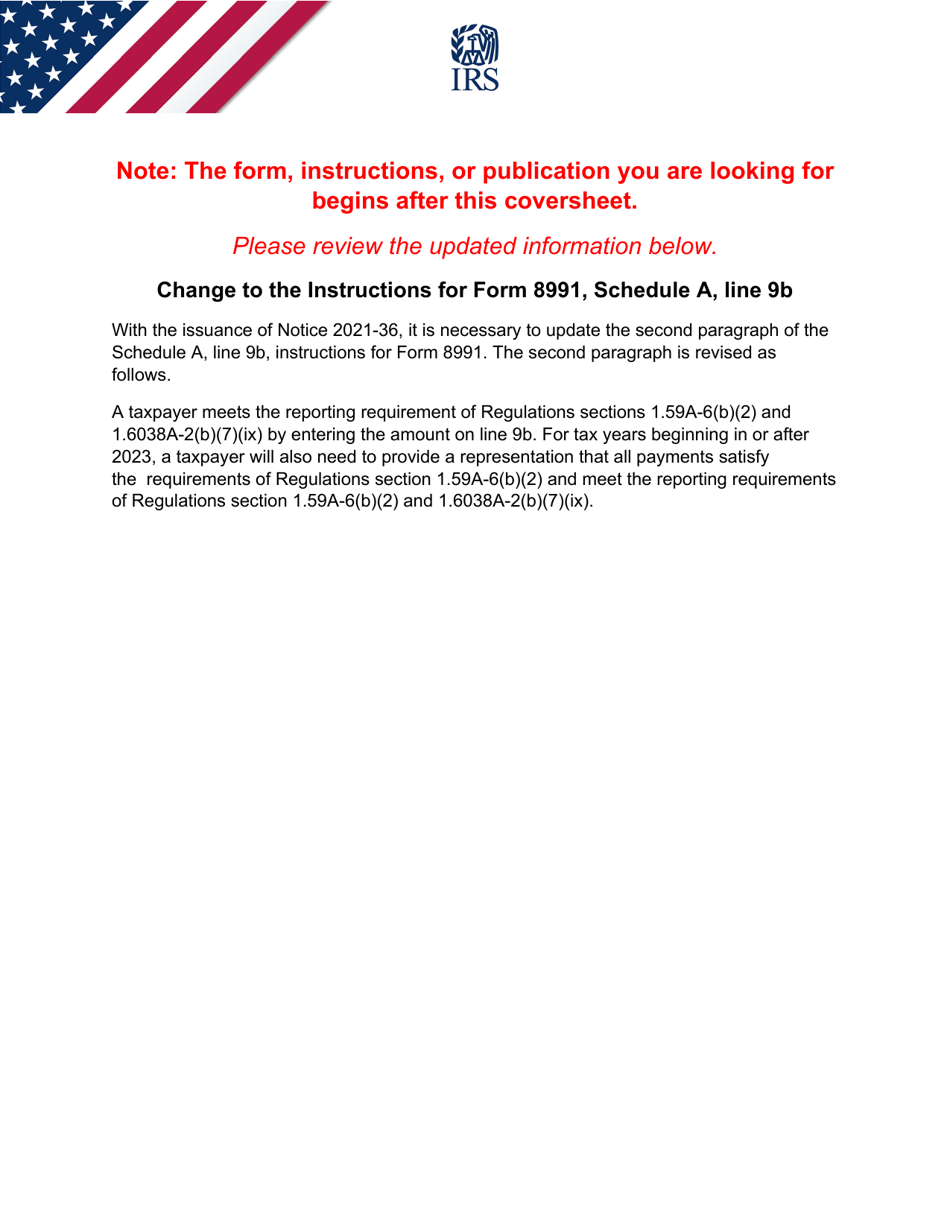 IRS

Note: The form, instructions, or publication you are looking for begins after this coversheet.

Please review the updated information below.

Change to the Instructions for Form 8991, Schedule A, line 9b

With the issuance of Notice 2021-36, it is necessary to update the second paragraph of the Schedule A, line 9b, instructions for Form 8991. The second paragraph is revised as follows.

A taxpayer meets the reporting requirement of Regulations sections 1.59A-6(b)(2) and 1.6038A-2(b)(7)(ix) by entering the amount on line 9b. For tax years beginning in or after 2023, a taxpayer will also need to provide a representation that all payments satisfy the requirements of Regulations section 1.59A-6(b)(2) and meet the reporting requirements of Regulations section 1.59A-6(b)(2) and 1.6038A-2(b)(7)(ix).